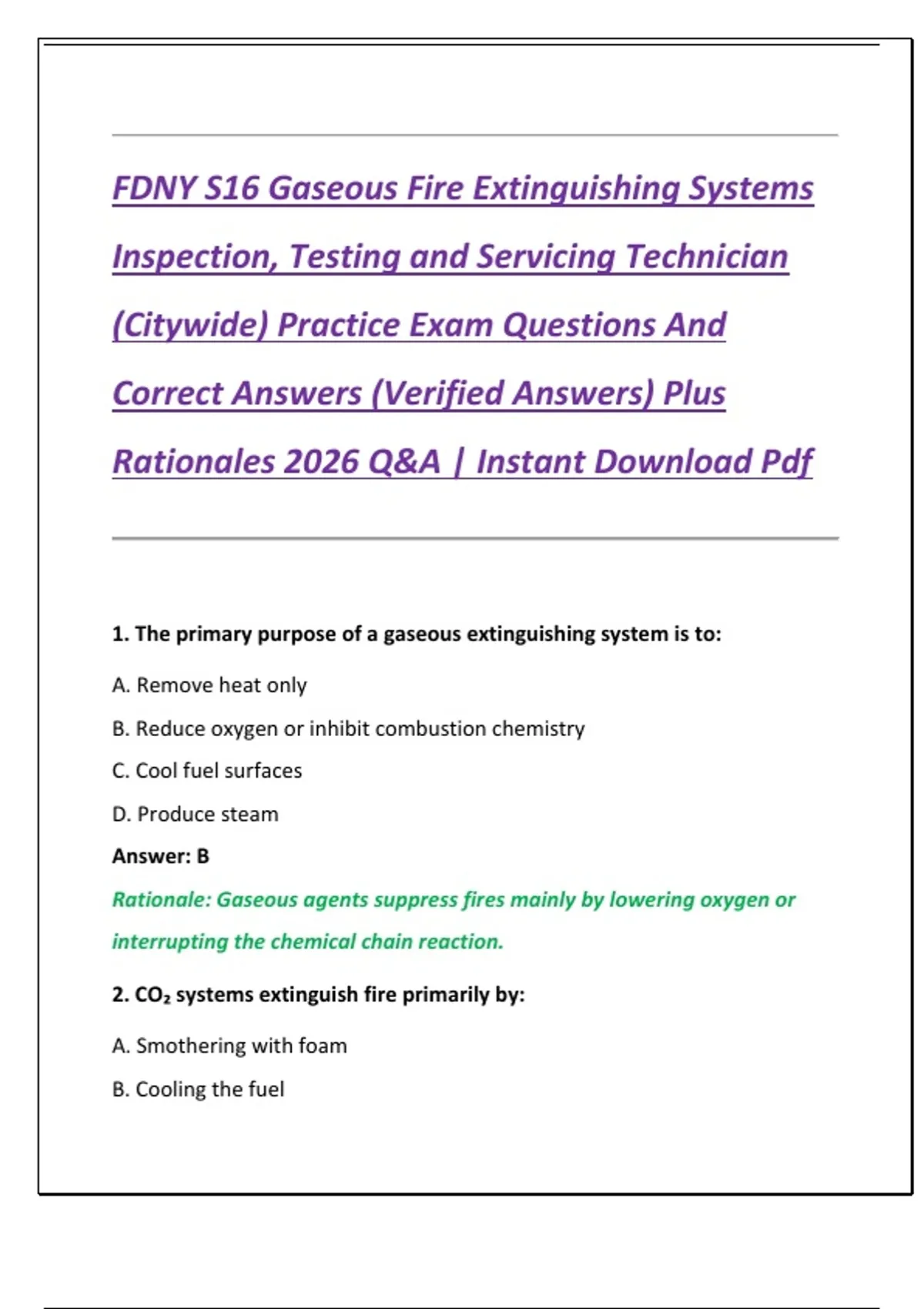 FDNY S16 Gaseous Fire Extinguishing Systems Inspection, Testing and Servicing Technician (Citywide) Practice Exam Questions And Correct Answers (Verified Answers) Plus Rationales 2026 Q&A | Instant Download Pdf

1. The primary purpose of a gaseous extinguishing system is to:

A. Remove heat only

B. Reduce oxygen or inhibit combustion chemistry

C. Cool fuel surfaces

D. Produce steam

Answer: B

Rationale: Gaseous agents suppress fires mainly by lowering oxygen or interrupting the chemical chain reaction.

2. $CO_2$ systems extinguish fire primarily by:

A. Smothering with foam

B. Cooling the fuel